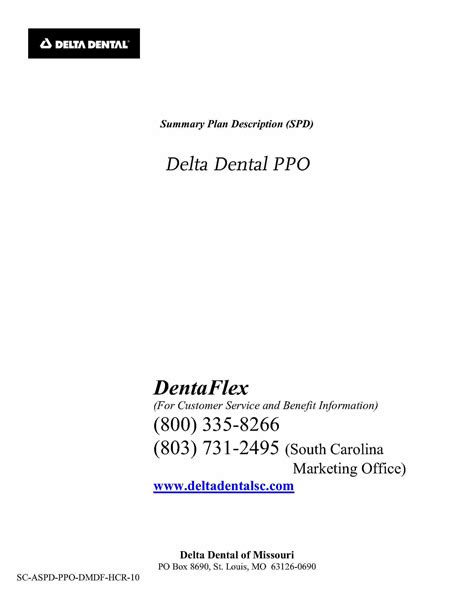 DELTA DENTAL

Summary Plan Description (SPD)

Delta Dental PPO

DentaFlex
(For Customer Service and Benefit Information)
(800) 335-8266
(803) 731-2495 (South Carolina Marketing Office)
www.deltadentalsc.com

Delta Dental of Missouri
PO Box 8690, St. Louis, MO 63126-0690

SC-ASPD-PPO-DMDF-HCR-10